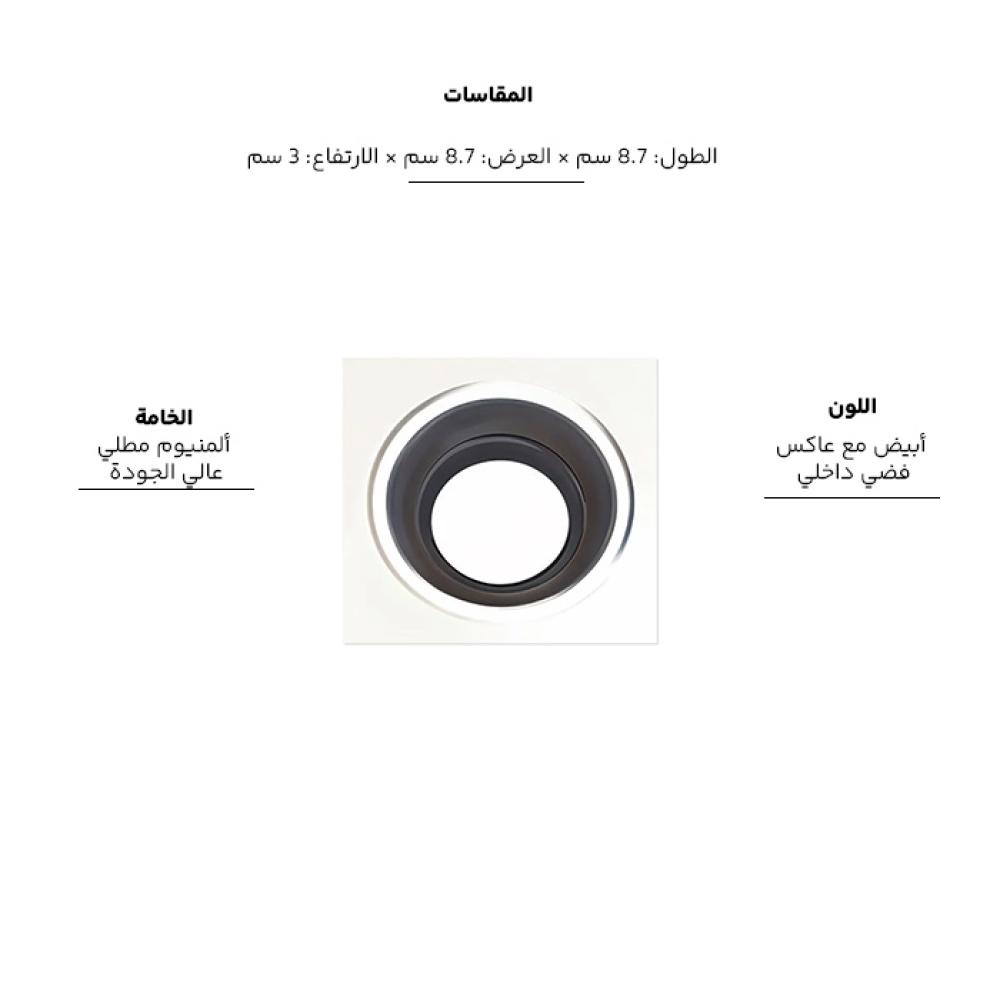 المقاسات

الطول: 8.7 سم × العرض: 8.7 سم × الارتفاع: 3 سم

اللون
أبيض مع عاكس
فضي داخلي

الخامة
ألمنيوم مطلي
عالي الجودة